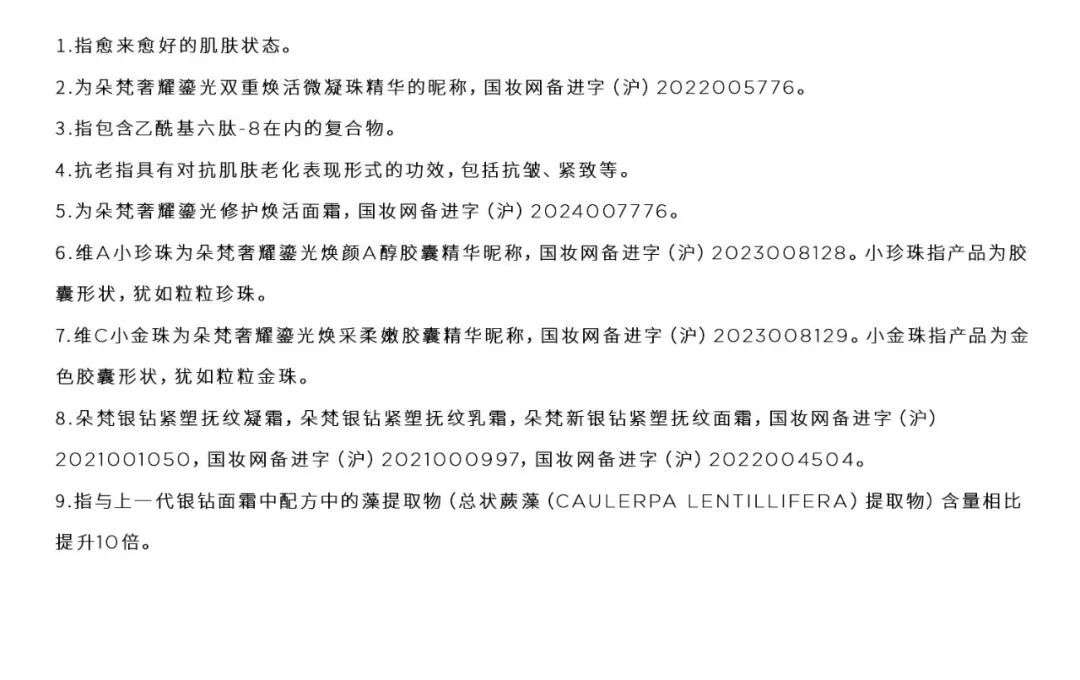 1.指愈来愈好的肌肤状态。

2.为朵梵奢耀鎏光双重焕活微凝珠精华的昵称，国妆网备进字（沪）2022005776。

3.指包含乙酰基六肽-8在内的复合物。

4.抗老指具有对抗肌肤老化表现形式的功效，包括抗皱、紧致等。

5.为朵梵奢耀鎏光修护焕活面霜，国妆网备进字（沪）2024007776。

6.维A小珍珠为朵梵奢耀鎏光焕颜A醇胶囊精华昵称，国妆网备进字（沪）2023008128。小珍珠指产品为胶囊形状，犹如粒粒珍珠。

7.维C小金珠为朵梵奢耀鎏光焕采柔嫩胶囊精华昵称，国妆网备进字（沪）2023008129。小金珠指产品为金色胶囊形状，犹如粒粒金珠。

8.朵梵银钻紧塑抚纹凝霜，朵梵银钻紧塑抚纹乳霜，朵梵新银钻紧塑抚纹面霜，国妆网备进字（沪）2021001050，国妆网备进字（沪）2021000997，国妆网备进字（沪）2022004504。

9.指与上一代银钻面霜中配方中的藻提取物（总状蕨藻（CAULERPA LENTILLIFERA）提取物）含量相比提升10倍。